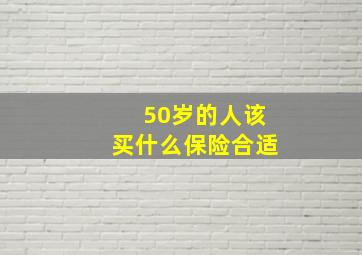 50岁的人该
买什么保险合适